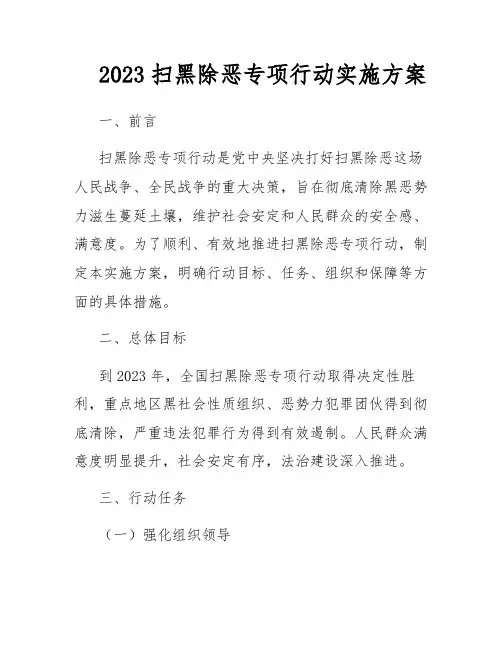 2023 扫黑除恶专项行动实施方案

一、前言

扫黑除恶专项行动是党中央坚决打好扫黑除恶这场人民战争、全民战争的重大决策，旨在彻底清除黑恶势力滋生蔓延土壤，维护社会安定和人民群众的安全感、满意度。为了顺利、有效地推进扫黑除恶专项行动，制定本实施方案，明确行动目标、任务、组织和保障等方面的具体措施。

二、总体目标

到 2023 年，全国扫黑除恶专项行动取得决定性胜利，重点地区黑社会性质组织、恶势力犯罪团伙得到彻底清除，严重违法犯罪行为得到有效遏制。人民群众满意度明显提升，社会安定有序，法治建设深入推进。

三、行动任务

（一）强化组织领导